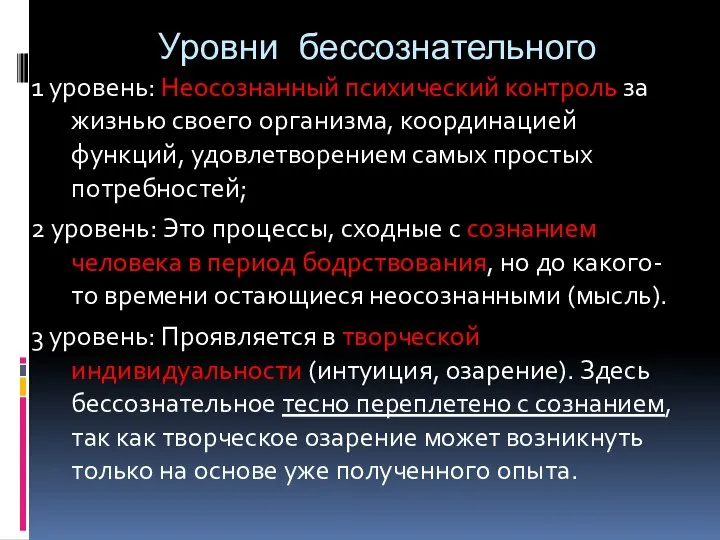 Уровни бессознательного

1 уровень: Неосознанный психический контроль за жизнью своего организма, координацией функций, удовлетворением самых простых потребностей;

2 уровень: Это процессы, сходные с сознанием человека в период бодрствования, но до какого-то времени остающиеся неосознанными (мысль).

3 уровень: Проявляется в творческой индивидуальности (интуиция, озарение). Здесь бессознательное тесно переплетено с сознанием, так как творческое озарение может возникнуть только на основе уже полученного опыта.